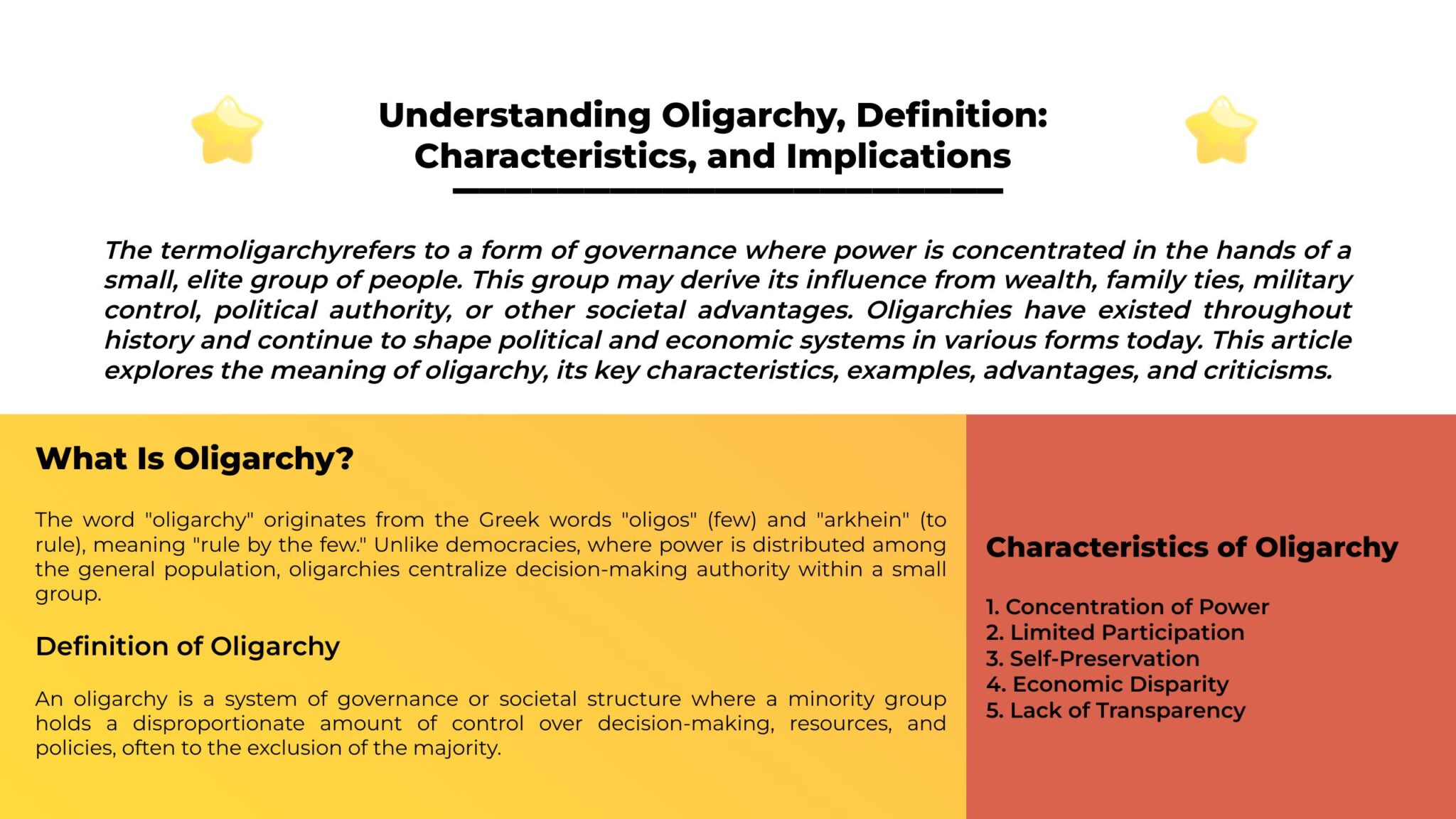 Understanding Oligarchy, Definition: Characteristics, and Implications

The termoligarchyrefers to a form of governance where power is concentrated in the hands of a small, elite group of people. This group may derive its influence from wealth, family ties, military control, political authority, or other societal advantages. Oligarchies have existed throughout history and continue to shape political and economic systems in various forms today. This article explores the meaning of oligarchy, its key characteristics, examples, advantages, and criticisms.

What Is Oligarchy?

The word "oligarchy" originates from the Greek words "oligos" (few) and "arkhein" (to rule), meaning "rule by the few." Unlike democracies, where power is distributed among the general population, oligarchies centralize decision-making authority within a small group.

Definition of Oligarchy

An oligarchy is a system of governance or societal structure where a minority group holds a disproportionate amount of control over decision-making, resources, and policies, often to the exclusion of the majority.

Characteristics of Oligarchy

1. Concentration of Power
2. Limited Participation
3. Self-Preservation
4. Economic Disparity
5. Lack of Transparency